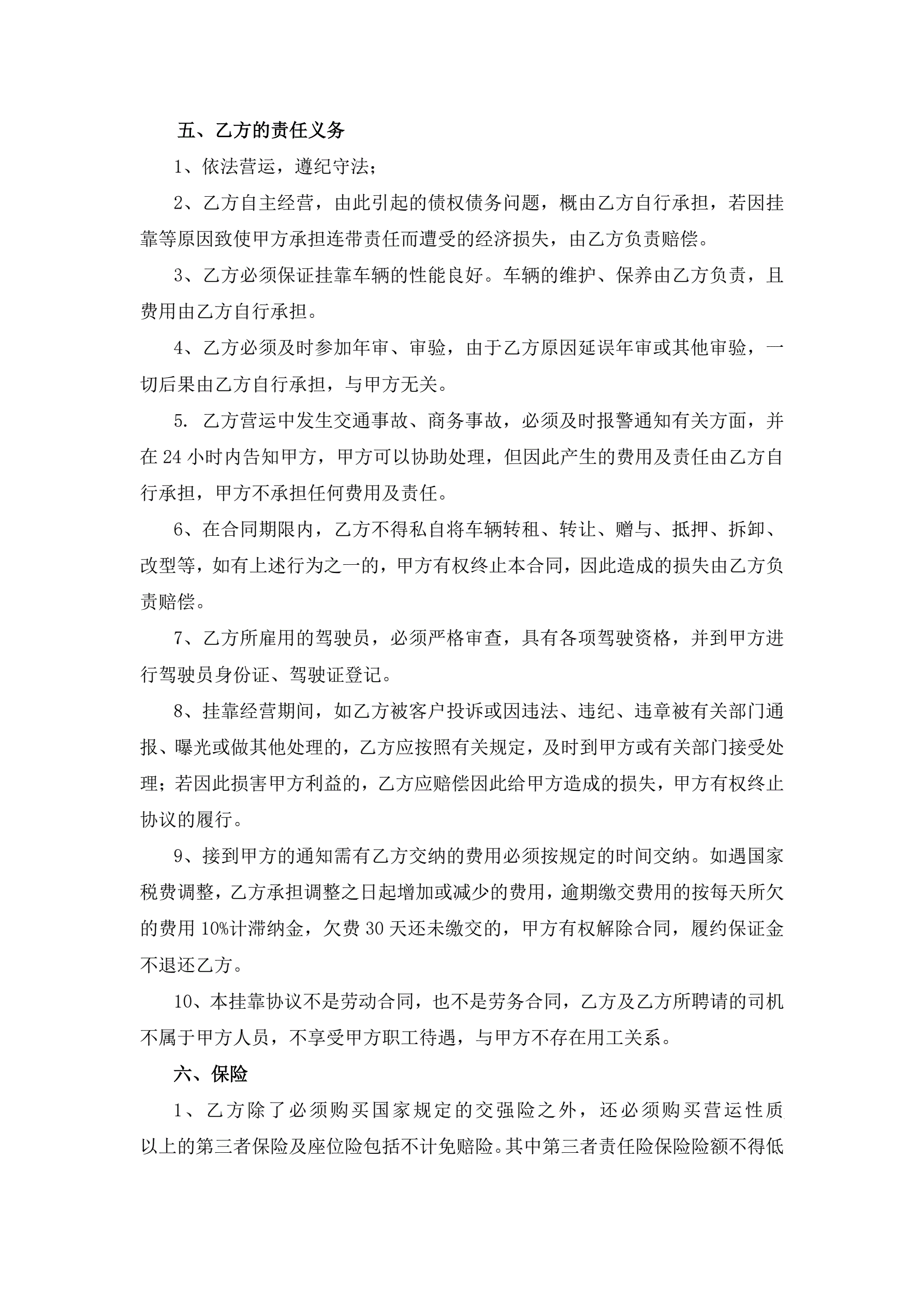 五、乙方的责任义务

1、依法营运，遵纪守法；

2、乙方自主经营，由此引起的债权债务问题，概由乙方自行承担，若因挂靠等原因致使甲方承担连带责任而遭受的经济损失，由乙方负责赔偿。

3、乙方必须保证挂靠车辆的性能良好。车辆的维护、保养由乙方负责，且费用由乙方自行承担。

4、乙方必须及时参加年审、审验，由于乙方原因延误年审或其他审验，一切后果由乙方自行承担，与甲方无关。

5. 乙方营运中发生交通事故、商务事故，必须及时报警通知有关方面，并在 24 小时内告知甲方，甲方可以协助处理，但因此产生的费用及责任由乙方自行承担，甲方不承担任何费用及责任。

6、在合同期限内，乙方不得私自将车辆转租、转让、赠与、抵押、拆卸、改型等，如有上述行为之一的，甲方有权终止本合同，因此造成的损失由乙方负责赔偿。

7、乙方所雇用的驾驶员，必须严格审查，具有各项驾驶资格，并到甲方进行驾驶员身份证、驾驶证登记。

8、挂靠经营期间，如乙方被客户投诉或因违法、违纪、违章被有关部门通报、曝光或做其他处理的，乙方应按照有关规定，及时到甲方或有关部门接受处理；若因此损害甲方利益的，乙方应赔偿因此给甲方造成的损失，甲方有权终止协议的履行。

9、接到甲方的通知需有乙方交纳的费用必须按规定的时间交纳。如遇国家税费调整，乙方承担调整之日起增加或减少的费用，逾期缴交费用的按每天所欠的费用 10%计滞纳金，欠费 30 天还未缴交的，甲方有权解除合同，履约保证金不退还乙方。

10、本挂靠协议不是劳动合同，也不是劳务合同，乙方及乙方所聘请的司机不属于甲方人员，不享受甲方职工待遇，与甲方不存在用工关系。

六、保险

1、乙方除了必须购买国家规定的交强险之外，还必须购买营运性质以上的第三者保险及座位险包括不计免赔险。其中第三者责任险保险险额不得低